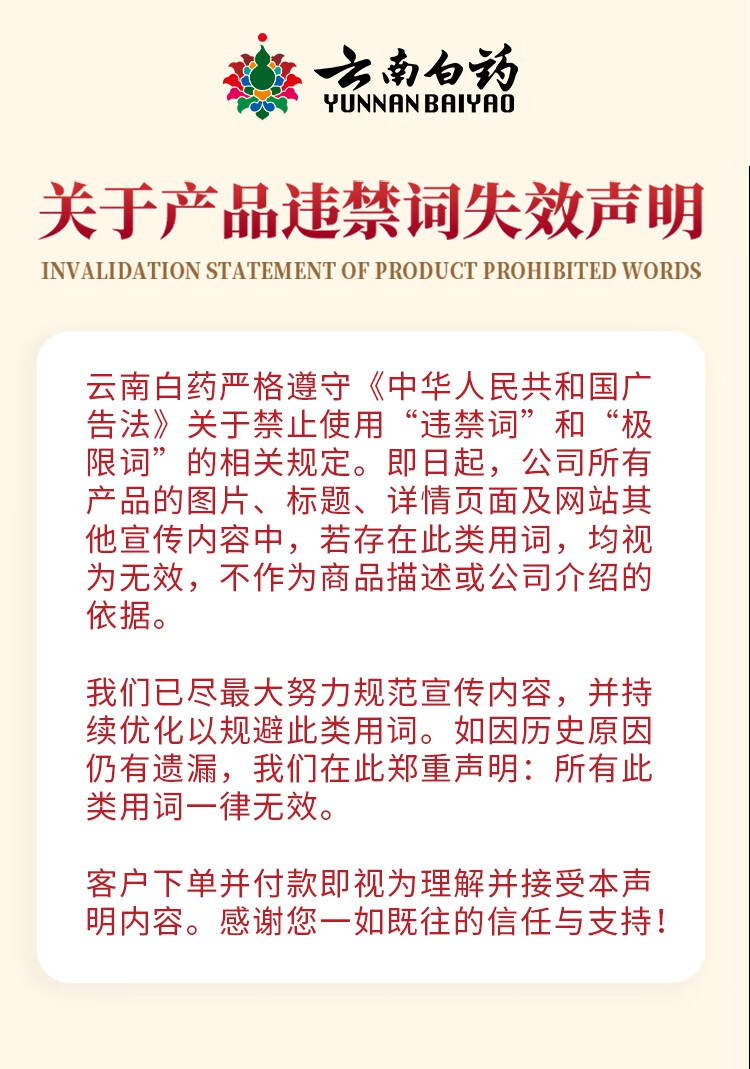 云南白药
YUNNAN BAIYAO

关于产品违禁词失效声明
INVALIDATION STATEMENT OF PRODUCT PROHIBITED WORDS

云南白药严格遵守《中华人民共和国广告法》关于禁止使用“违禁词”和“极限词”的相关规定。即日起，公司所有产品的图片、标题、详情页面及网站其他宣传内容中，若存在此类用词，均视为无效，不作为商品描述或公司介绍的依据。

我们已尽最大努力规范宣传内容，并持续优化以规避此类用词。如因历史原因仍有遗漏，我们在此郑重声明：所有此类用词一律无效。

客户下单并付款即视为理解并接受本声明内容。感谢您一如既往的信任与支持！